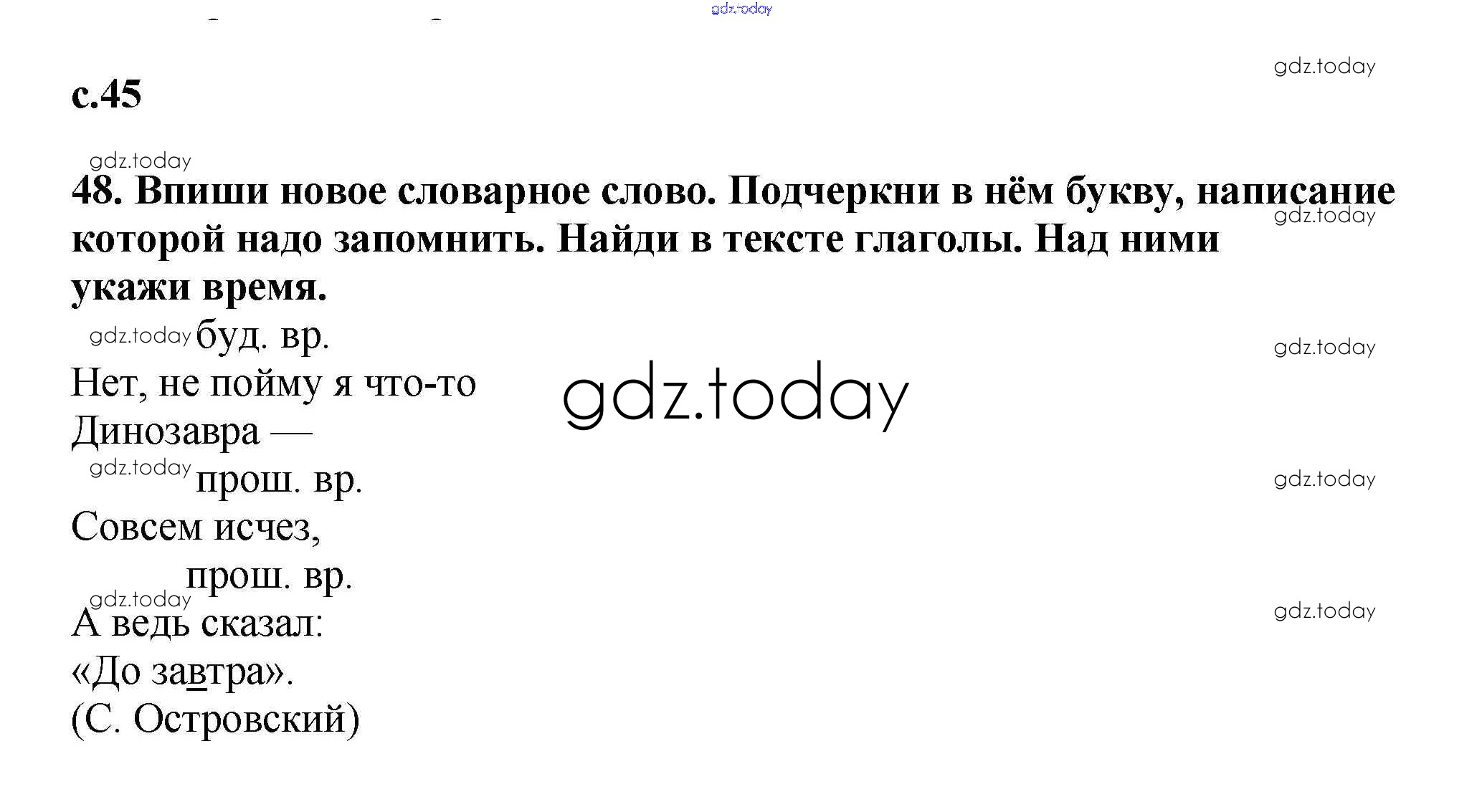 с.45

48. Впиши новое словарное слово. Подчеркни в нём букву, написание которой надо запомнить. Найди в тексте глаголы. Над ними укажи время.

буд. вр.
Нет, не пойму я что-то
Динозавра —
прош. вр.
Совсем исчез,
прош. вр.
А ведь сказал:
«До завтра».
(С. Островский)

gdz.today